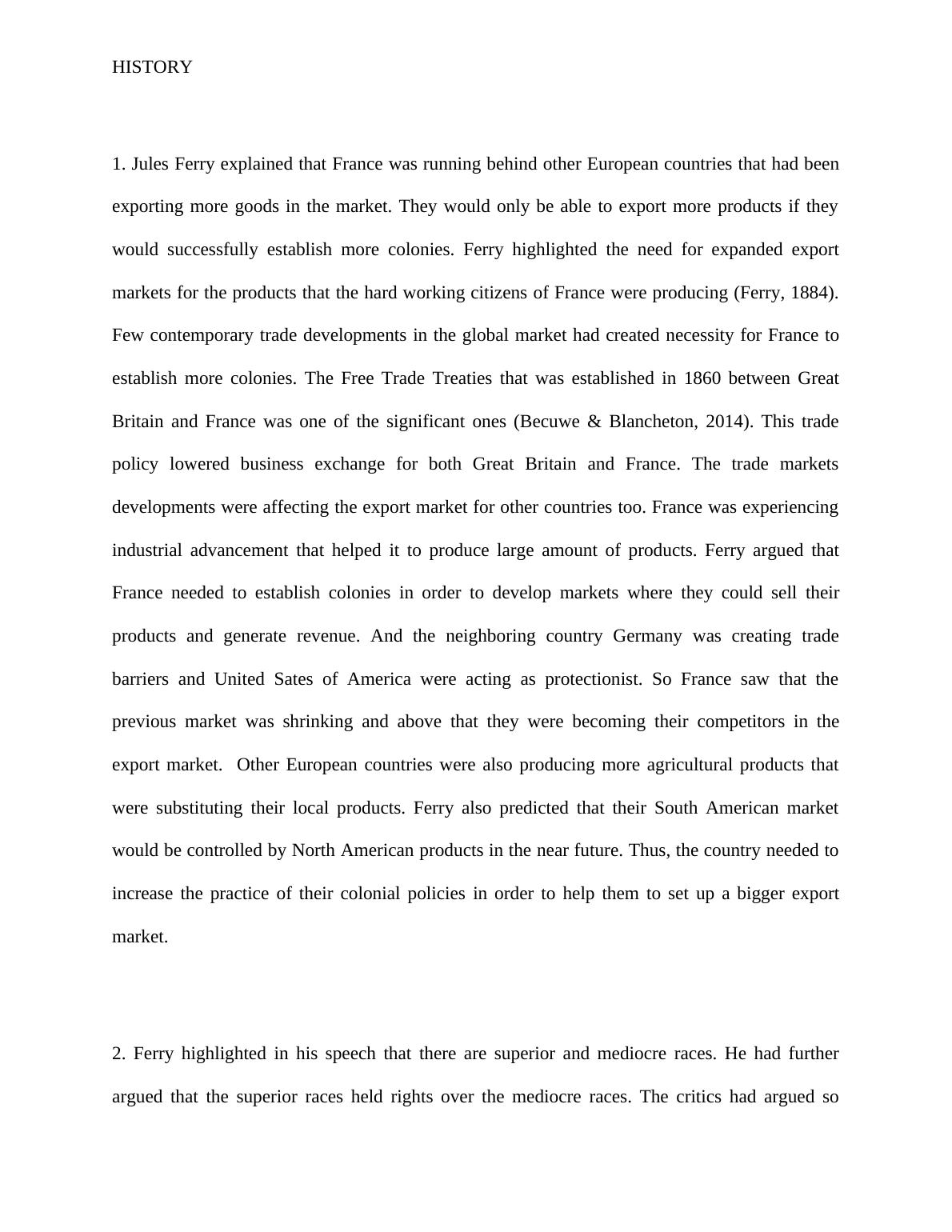 HISTORY

1. Jules Ferry explained that France was running behind other European countries that had been exporting more goods in the market. They would only be able to export more products if they would successfully establish more colonies. Ferry highlighted the need for expanded export markets for the products that the hard working citizens of France were producing (Ferry, 1884). Few contemporary trade developments in the global market had created necessity for France to establish more colonies. The Free Trade Treaties that was established in 1860 between Great Britain and France was one of the significant ones (Becuwe & Blancheton, 2014). This trade policy lowered business exchange for both Great Britain and France. The trade markets developments were affecting the export market for other countries too. France was experiencing industrial advancement that helped it to produce large amount of products. Ferry argued that France needed to establish colonies in order to develop markets where they could sell their products and generate revenue. And the neighboring country Germany was creating trade barriers and United Sates of America were acting as protectionist. So France saw that the previous market was shrinking and above that they were becoming their competitors in the export market. Other European countries were also producing more agricultural products that were substituting their local products. Ferry also predicted that their South American market would be controlled by North American products in the near future. Thus, the country needed to increase the practice of their colonial policies in order to help them to set up a bigger export market.

2. Ferry highlighted in his speech that there are superior and mediocre races. He had further argued that the superior races held rights over the mediocre races. The critics had argued so